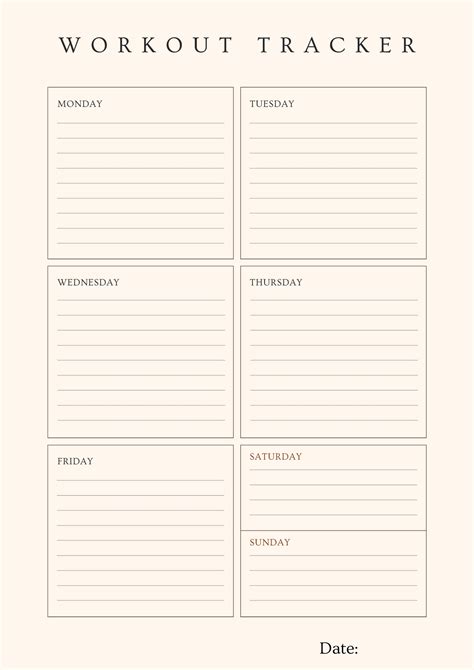 WORKOUT TRACKER

MONDAY

TUESDAY

WEDNESDAY

THURSDAY

FRIDAY

SATURDAY

SUNDAY

Date: